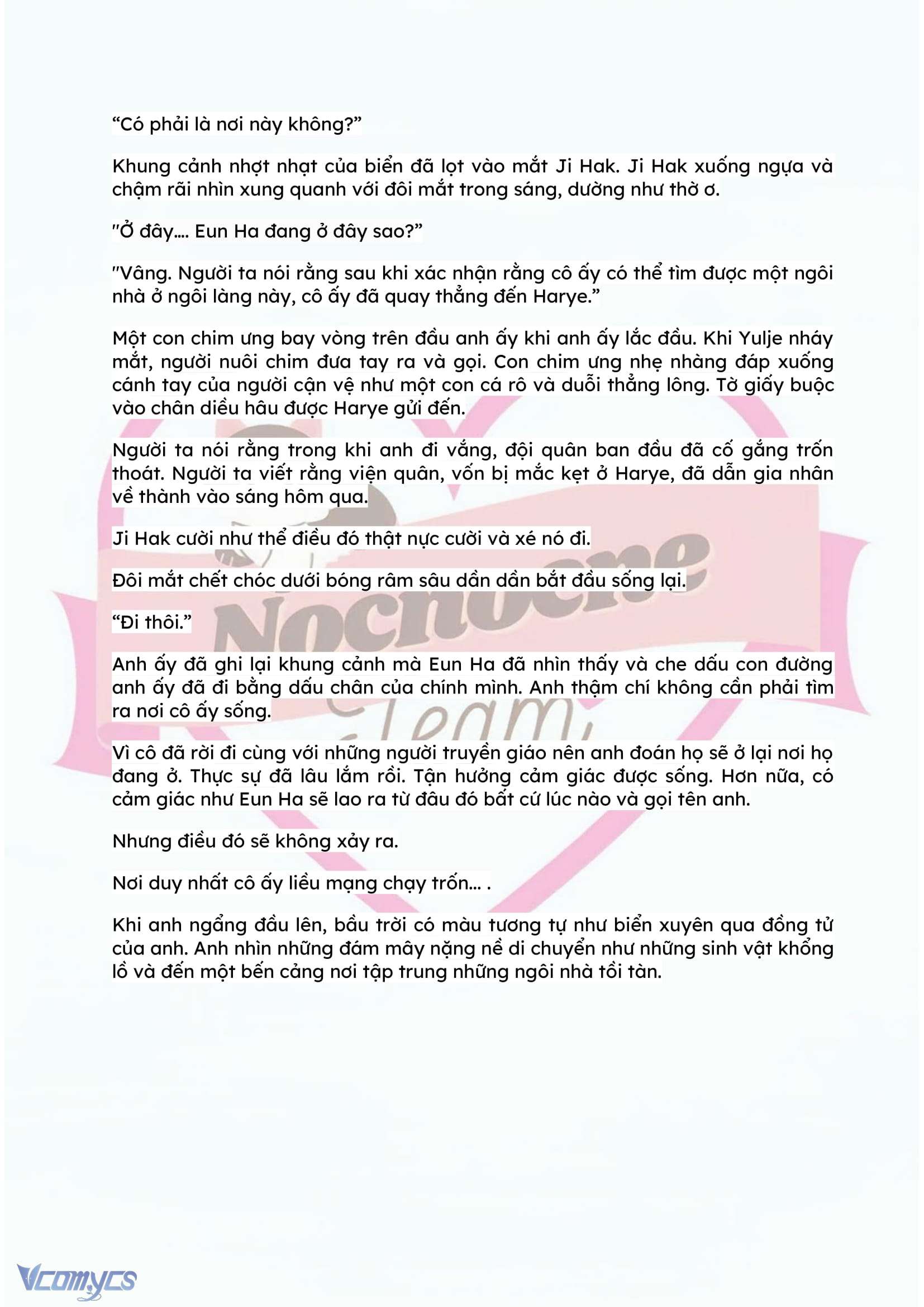 “Có phải là nơi này không?”

Khung cảnh nhợt nhạt của biển đã lọt vào mắt Ji Hak. Ji Hak xuống ngựa và chậm rãi nhìn xung quanh với đôi mắt trong sáng, dường như thờ ơ.

"Ở đây.... Eun Ha đang ở đây sao?”

"Vâng. Người ta nói rằng sau khi xác nhận rằng cô ấy có thể tìm được một ngôi nhà ở ngôi làng này, cô ấy đã quay thẳng đến Harye.”

Một con chim ưng bay vòng trên đầu anh ấy khi anh ấy lắc đầu. Khi Yulje nháy mắt, người nuôi chim đưa tay ra và gọi. Con chim ưng nhẹ nhàng đáp xuống cánh tay của người cận vệ như một con cá rô và duỗi thẳng lông. Tờ giấy buộc vào chân diều hâu được Harye gửi đến.

Người ta nói rằng trong khi anh đi vắng, đội quân ban đầu đã cố gắng trốn thoát. Người ta viết rằng viện quân, vốn bị mắc kẹt ở Harye, đã dẫn gia nhân về thành vào sáng hôm qua.

Ji Hak cười như thể điều đó thật nực cười và xé nó đi.

Đôi mắt chết chóc dưới bóng râm sâu dần dần bắt đầu sống lại.

“Đi thôi.”

Anh ấy đã ghi lại khung cảnh mà Eun Ha đã nhìn thấy và che dấu con đường anh ấy đã đi bằng dấu chân của chính mình. Anh thậm chí không cần phải tìm ra nơi cô ấy sống.

Vì cô đã rời đi cùng với những người truyền giáo nên anh đoán họ sẽ ở lại nơi họ đang ở. Thực sự đã lâu lắm rồi. Tận hưởng cảm giác được sống. Hơn nữa, có cảm giác như Eun Ha sẽ lao ra từ đâu đó bất cứ lúc nào và gọi tên anh.

Nhưng điều đó sẽ không xảy ra.

Nơi duy nhất cô ấy liều mạng chạy trốn... .

Khi anh ngẩng đầu lên, bầu trời có màu tương tự như biển xuyên qua đồng tử của anh. Anh nhìn những đám mây nặng nề di chuyển như những sinh vật khổng lồ và đến một bến cảng nơi tập trung những ngôi nhà tồi tàn.

Nochoene Team

Vcomycs